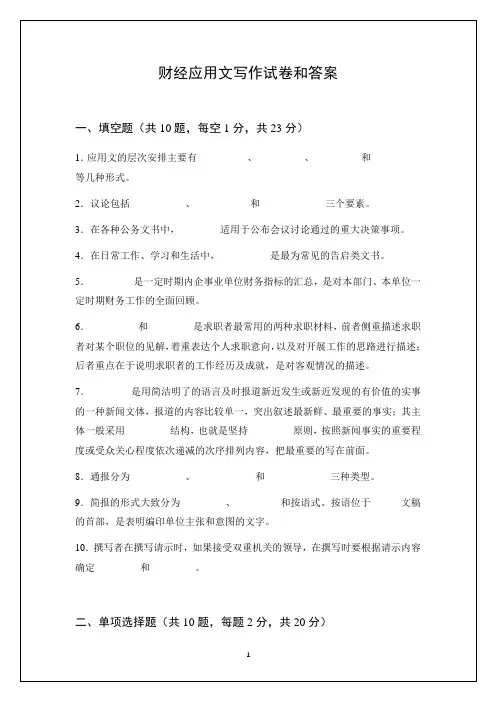 财经应用文写作试卷和答案

一、填空题（共 10 题，每空 1 分，共 23 分）

1. 应用文的层次安排主要有　　　、　　　、　　　和　　　等几种形式。

2. 议论包括　　　、　　　和　　　三个要素。

3. 在各种公务文书中，　　　适用于公布会议讨论通过的重大决策事项。

4. 在日常工作、学习和生活中，　　　是最为常见的告启类文书。

5. 　　　是一定时期内企事业单位财务指标的汇总，是对本部门、本单位一定时期财务工作的全面回顾。

6. 　　　和　　　是求职者最常用的两种求职材料，前者侧重描述求职者对某个职位的见解，着重表达个人求职意向，以及对开展工作的思路进行描述；后者重点在于说明求职者的工作经历及成就，是对客观情况的描述。

7. 　　　是用简洁明了的语言及时报道新近发生或新近发现的有价值的实事的一种新闻文体，报道的内容比较单一，突出叙述最新鲜、最重要的事实；其主体一般采用　　　结构，也就是坚持　　　原则，按照新闻事实的重要程度或受众关心程度依次递减的次序排列内容，把最重要的写在前面。

8. 通报分为　　　、　　　和　　　三种类型。

9. 简报的形式大致分为　　　、　　　和按语式。按语位于　　　文稿的首部，是表明编印单位主张和意图的文字。

10. 撰写者在撰写请示时，如果接受双重机关的领导，在撰写时要根据请示内容确定　　　和　　　。

二、单项选择题（共 10 题，每题 2 分，共 20 分）

1